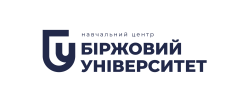 навчальний центр
БІРЖОВИЙ
УНІВЕРСИТЕТ